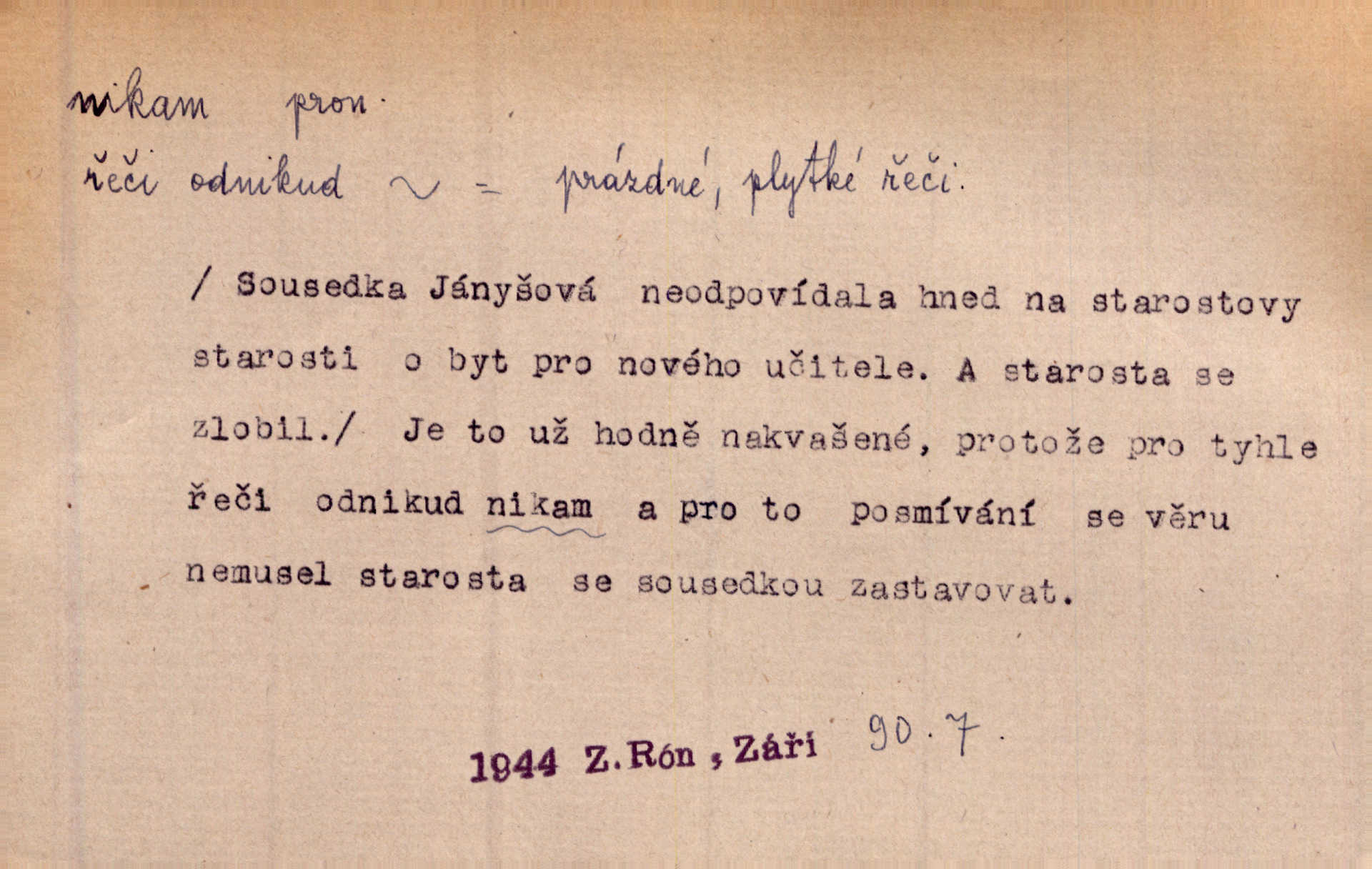 nikam pron.

řeči odnikud ~ = prázdné, plytké řeči.

/ Sousedka Jányšová neodpovídala hned na starostovy starosti o byt pro nového učitele. A starosta se zlobil./ Je to už hodně nakvašené, protože pro tyhle řeči odnikud nikam a pro to posmívání se věru nemusel starosta se sousedkou zastavovat.

1944 Z. Rón, Září 90.7.